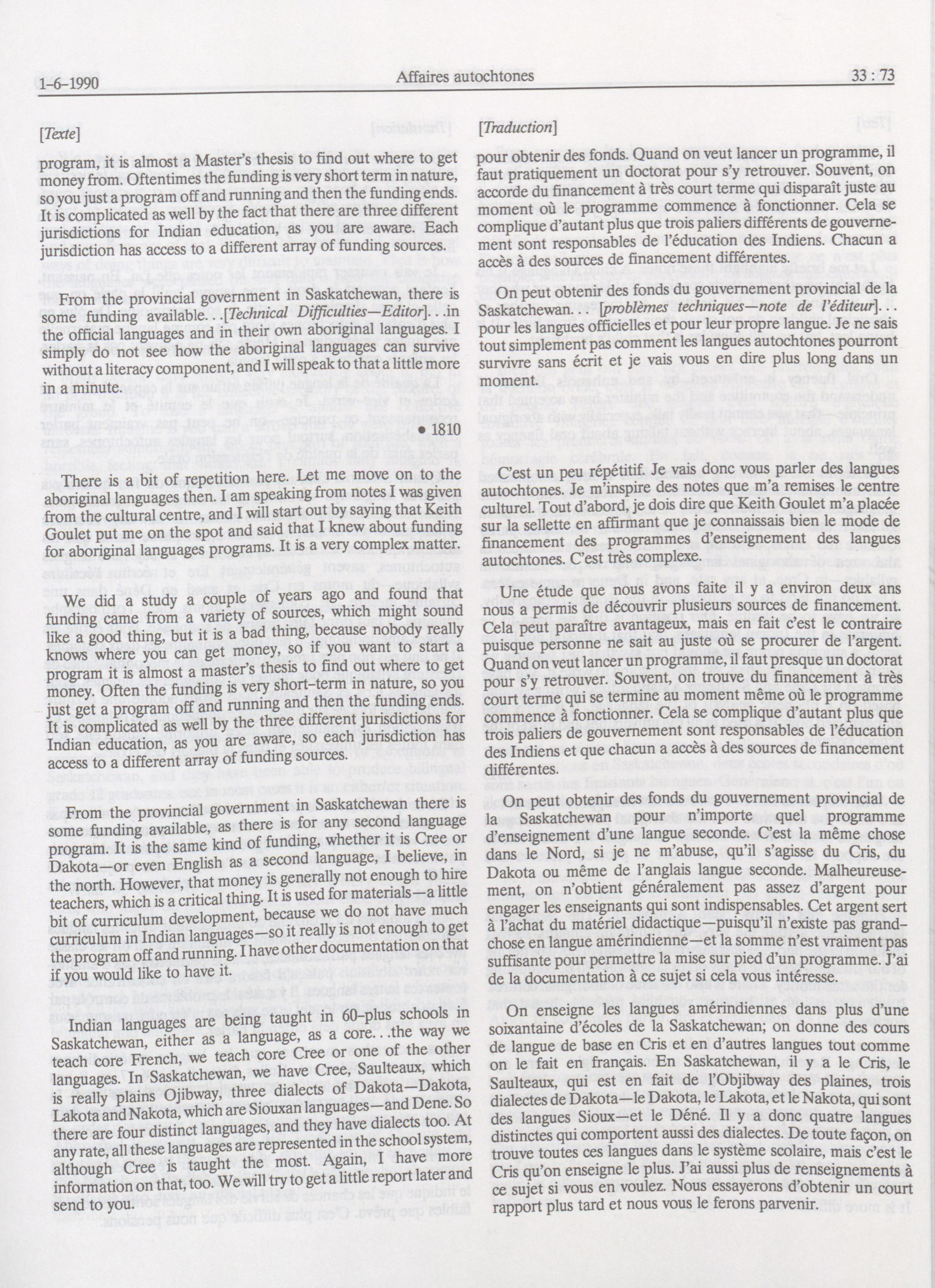 1-6-1990 Affaires autochtones 33 : 73

[Texte]

program, it is almost a Master's thesis to find out where to get money from. Oftentimes the funding is very short term in nature, so you just a program off and running and then the funding ends. It is complicated as well by the fact that there are three different jurisdictions for Indian education, as you are aware. Each jurisdiction has access to a different array of funding sources.

From the provincial government in Saskatchewan, there is some funding available. . .[Technical Difficulties—Editor]. . .in the official languages and in their own aboriginal languages. I simply do not see how the aboriginal languages can survive without a literacy component, and I will speak to that a little more in a minute.

• 1810

There is a bit of repetition here. Let me move on to the aboriginal languages then. I am speaking from notes I was given from the cultural centre, and I will start out by saying that Keith Goulet put me on the spot and said that I knew about funding for aboriginal languages programs. It is a very complex matter.

We did a study a couple of years ago and found that funding came from a variety of sources, which might sound like a good thing, but it is a bad thing, because nobody really knows where you can get money, so if you want to start a program it is almost a master's thesis to find out where to get money. Often the funding is very short-term in nature, so you just get a program off and running and then the funding ends. It is complicated as well by the three different jurisdictions for Indian education, as you are aware, so each jurisdiction has access to a different array of funding sources.

From the provincial government in Saskatchewan there is some funding available, as there is for any second language program. It is the same kind of funding, whether it is Cree or Dakota—or even English as a second language, I believe, in the north. However, that money is generally not enough to hire teachers, which is a critical thing. It is used for materials—a little bit of curriculum development, because we do not have much curriculum in Indian languages—so it really is not enough to get the program off and running. I have other documentation on that if you would like to have it.

Indian languages are being taught in 60-plus schools in Saskatchewan, either as a language, as a core. . .the way we teach core French, we teach core Cree or one of the other languages. In Saskatchewan, we have Cree, Saulteaux, which is really plains Ojibway, three dialects of Dakota—Dakota, Lakota and Nakota, which are Siouxan languages—and Dene. So there are four distinct languages, and they have dialects too. At any rate, all these languages are represented in the school system, although Cree is taught the most. Again, I have more information on that, too. We will try to get a little report later and send to you.

[Traduction]

pour obtenir des fonds. Quand on veut lancer un programme, il faut pratiquement un doctorat pour s'y retrouver. Souvent, on accorde du financement à très court terme qui disparaît juste au moment où le programme commence à fonctionner. Cela se complique d'autant plus que trois paliers différents de gouvernement sont responsables de l'éducation des Indiens. Chacun a accès à des sources de financement différentes.

On peut obtenir des fonds du gouvernement provincial de la Saskatchewan. . . [problèmes techniques—note de l'éditeur]. . . pour les langues officielles et pour leur propre langue. Je ne sais tout simplement pas comment les langues autochtones pourront survivre sans écrit et je vais vous en dire plus long dans un moment.

C'est un peu répétitif. Je vais donc vous parler des langues autochtones. Je m'inspire des notes que m'a remises le centre culturel. Tout d'abord, je dois dire que Keith Goulet m'a placée sur la sellette en affirmant que je connaissais bien le mode de financement des programmes d'enseignement des langues autochtones. C'est très complexe.

Une étude que nous avons faite il y a environ deux ans nous a permis de découvrir plusieurs sources de financement. Cela peut paraître avantageux, mais en fait c'est le contraire puisque personne ne sait au juste où se procurer de l'argent. Quand on veut lancer un programme, il faut presque un doctorat pour s'y retrouver. Souvent, on trouve du financement à très court terme qui se termine au moment même où le programme commence à fonctionner. Cela se complique d'autant plus que trois paliers de gouvernement sont responsables de l'éducation des Indiens et que chacun a accès à des sources de financement différentes.

On peut obtenir des fonds du gouvernement provincial de la Saskatchewan pour n'importe quel programme d'enseignement d'une langue seconde. C'est la même chose dans le Nord, si je ne m'abuse, qu'il s'agisse du Cris, du Dakota ou même de l'anglais langue seconde. Malheureusement, on n'obtient généralement pas assez d'argent pour engager les enseignants qui sont indispensables. Cet argent sert à l'achat du matériel didactique—puisqu'il n'existe pas grand-chose en langue amérindienne—et la somme n'est vraiment pas suffisante pour permettre la mise sur pied d'un programme. J'ai de la documentation à ce sujet si cela vous intéresse.

On enseigne les langues amérindiennes dans plus d'une soixantaine d'écoles de la Saskatchewan; on donne des cours de langue de base en Cris et en d'autres langues tout comme on le fait en français. En Saskatchewan, il y a le Cris, le Saulteaux, qui est en fait de l'Objibway des plaines, trois dialectes de Dakota—le Dakota, le Lakota, et le Nakota, qui sont des langues Sioux—et le Déné. Il y a donc quatre langues distinctes qui comportent aussi des dialectes. De toute façon, on trouve toutes ces langues dans le système scolaire, mais c'est le Cris qu'on enseigne le plus. J'ai aussi plus de renseignements à ce sujet si vous en voulez. Nous essayerons d'obtenir un court rapport plus tard et nous vous le ferons parvenir.